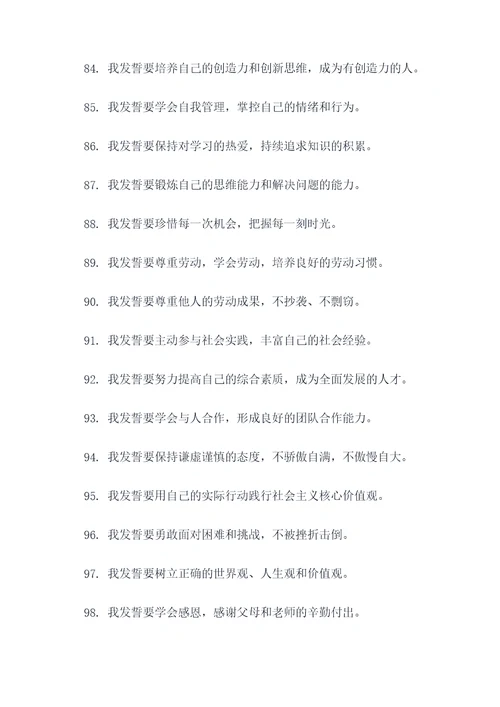 84. 我发誓要培养自己的创造力和创新思维，成为有创造力的人。

85. 我发誓要学会自我管理，掌控自己的情绪和行为。

86. 我发誓要保持对学习的热爱，持续追求知识的积累。

87. 我发誓要锻炼自己的思维能力和解决问题的能力。

88. 我发誓要珍惜每一次机会，把握每一刻时光。

89. 我发誓要尊重劳动，学会劳动，培养良好的劳动习惯。

90. 我发誓要尊重他人的劳动成果，不抄袭、不剽窃。

91. 我发誓要主动参与社会实践，丰富自己的社会经验。

92. 我发誓要努力提高自己的综合素质，成为全面发展的人才。

93. 我发誓要学会与人合作，形成良好的团队合作能力。

94. 我发誓要保持谦虚谨慎的态度，不骄傲自满，不傲慢自大。

95. 我发誓要用自己的实际行动践行社会主义核心价值观。

96. 我发誓要勇敢面对困难和挑战，不被挫折击倒。

97. 我发誓要树立正确的世界观、人生观和价值观。

98. 我发誓要学会感恩，感谢父母和老师的辛勤付出。